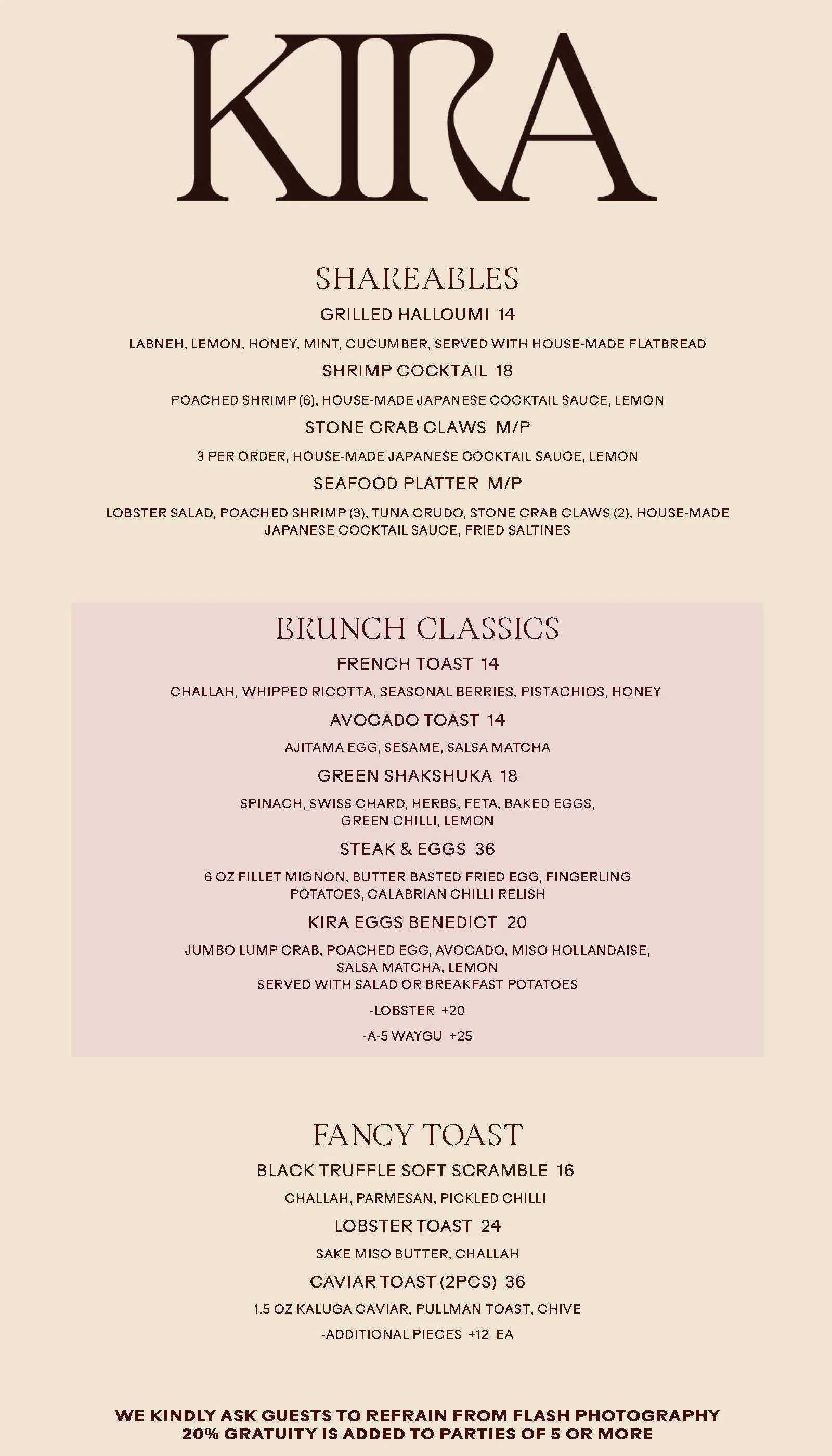 KIRA

SHAREABLES

GRILLED HALLOUMI 14

LABNEH, LEMON, HONEY, MINT, CUCUMBER, SERVED WITH HOUSE-MADE FLATBREAD

SHRIMP COCKTAIL 18

POACHED SHRIMP (6), HOUSE-MADE JAPANESE COCKTAIL SAUCE, LEMON

STONE CRAB CLAWS M/P

3 PER ORDER, HOUSE-MADE JAPANESE COCKTAIL SAUCE, LEMON

SEAFOOD PLATTER M/P

LOBSTER SALAD, POACHED SHRIMP (3), TUNA CRUDO, STONE CRAB CLAWS (2), HOUSE-MADE JAPANESE COCKTAIL SAUCE, FRIED SALTINES

BRUNCH CLASSICS

FRENCH TOAST 14

CHALLAH, WHIPPED RICOTTA, SEASONAL BERRIES, PISTACHIOS, HONEY

AVOCADO TOAST 14

AJITAMA EGG, SESAME, SALSA MATCHA

GREEN SHAKSHUKA 18

SPINACH, SWISS CHARD, HERBS, FETA, BAKED EGGS, GREEN CHILLI, LEMON

STEAK & EGGS 36

6 OZ FILLET MIGNON, BUTTER BASTED FRIED EGG, FINGERLING POTATOES, CALABRIAN CHILLI RELISH

KIRA EGGS BENEDICT 20

JUMBO LUMP CRAB, POACHED EGG, AVOCADO, MISO HOLLANDAISE, SALSA MATCHA, LEMON
SERVED WITH SALAD OR BREAKFAST POTATOES

-LOBSTER +20

-A-5 WAYGU +25

FANCY TOAST

BLACK TRUFFLE SOFT SCRAMBLE 16

CHALLAH, PARMESAN, PICKLED CHILLI

LOBSTER TOAST 24

SAKE MISO BUTTER, CHALLAH

CAVIAR TOAST (2PCS) 36

1.5 OZ KALUGA CAVIAR, PULLMAN TOAST, CHIVE

-ADDITIONAL PIECES +12 EA

WE KINDLY ASK GUESTS TO REFRAIN FROM FLASH PHOTOGRAPHY
20% GRATUITY IS ADDED TO PARTIES OF 5 OR MORE